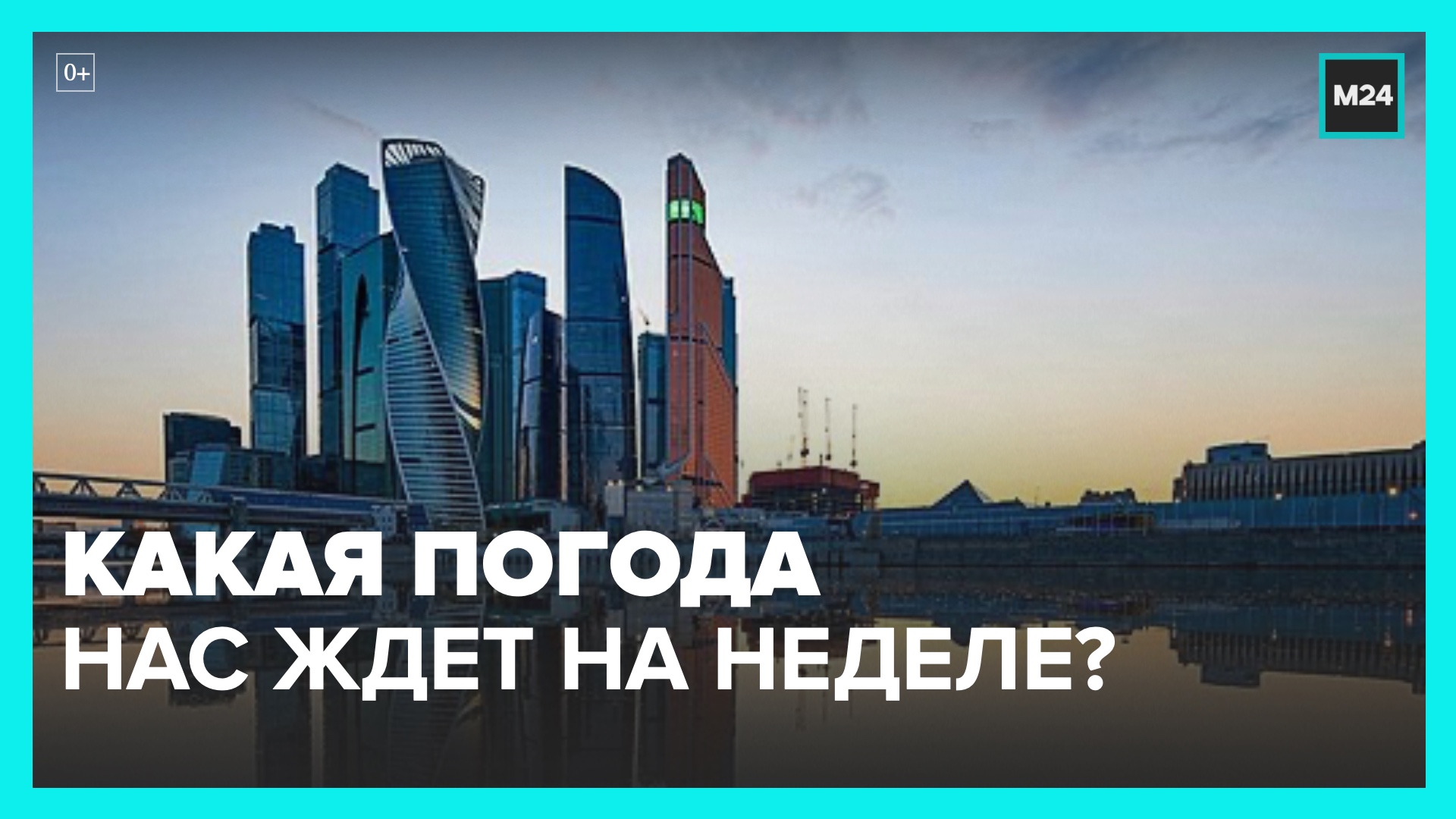 0+

M24

КАКАЯ ПОГОДА
НАС ЖДЕТ НА НЕДЕЛЕ?